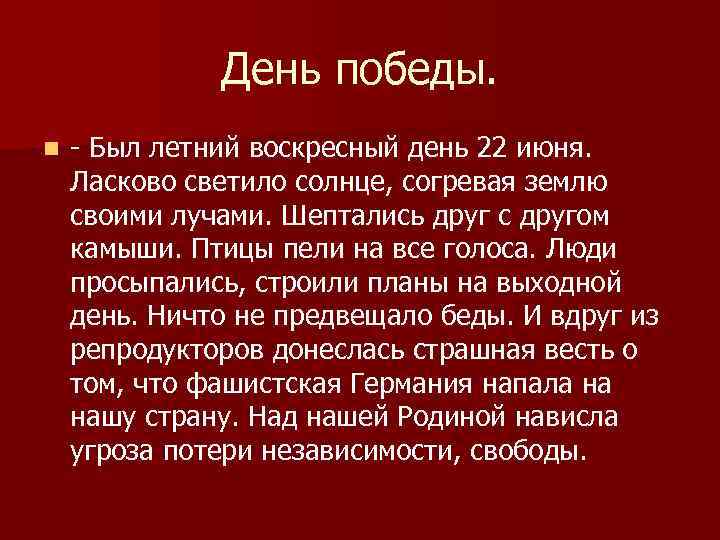 День победы.

- Был летний воскресный день 22 июня. Ласково светило солнце, согревая землю своими лучами. Шептались друг с другом камыши. Птицы пели на все голоса. Люди просыпались, строили планы на выходной день. Ничто не предвещало беды. И вдруг из репродукторов донеслась страшная весть о том, что фашистская Германия напала на нашу страну. Над нашей Родиной нависла угроза потери независимости, свободы.